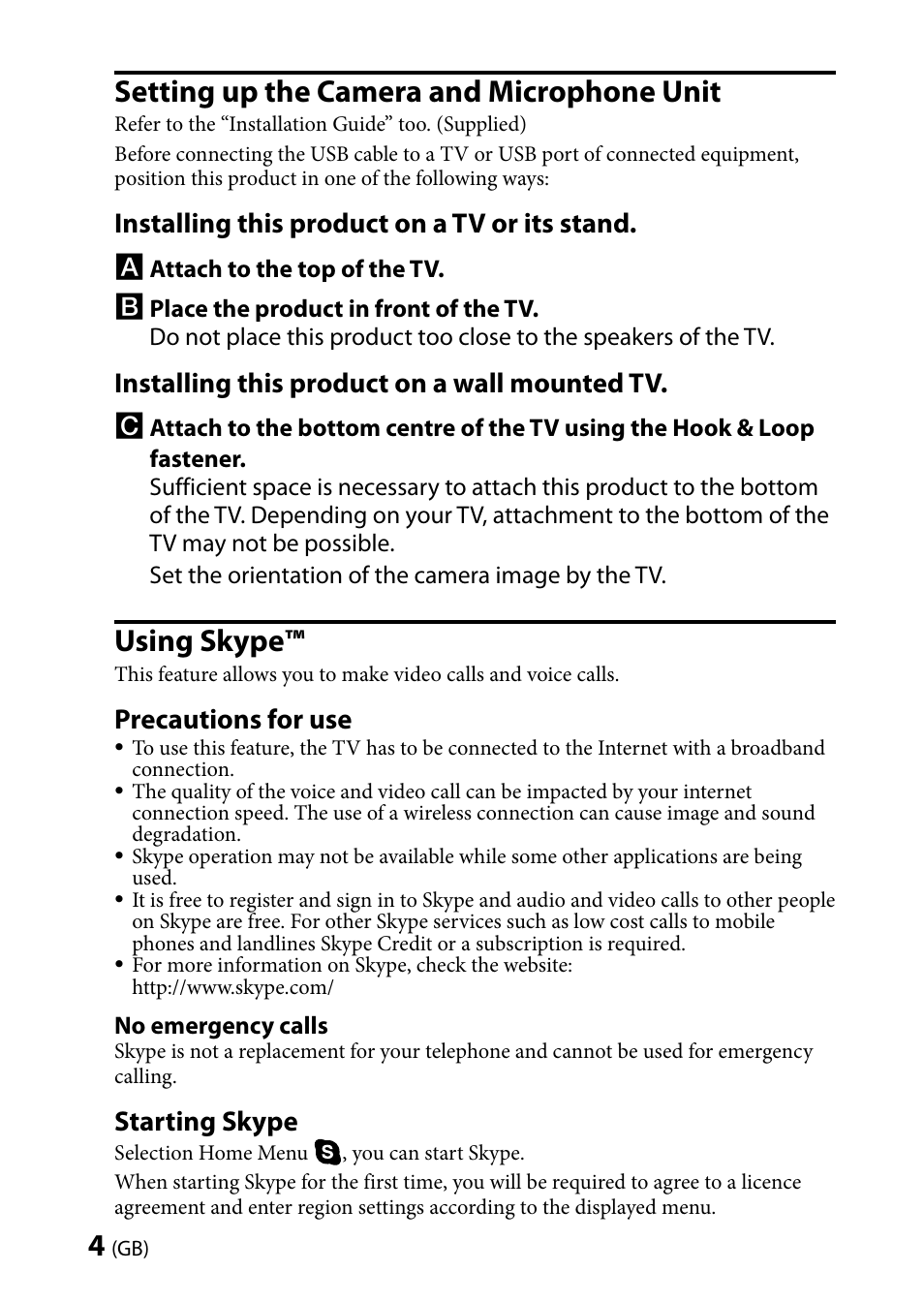 Setting up the Camera and Microphone Unit

Refer to the “Installation Guide” too. (Supplied)

Before connecting the USB cable to a TV or USB port of connected equipment, position this product in one of the following ways:

Installing this product on a TV or its stand.

A Attach to the top of the TV.

B Place the product in front of the TV.
Do not place this product too close to the speakers of the TV.

Installing this product on a wall mounted TV.

C Attach to the bottom centre of the TV using the Hook & Loop fastener.
Sufficient space is necessary to attach this product to the bottom of the TV. Depending on your TV, attachment to the bottom of the TV may not be possible.
Set the orientation of the camera image by the TV.

Using Skype™

This feature allows you to make video calls and voice calls.

Precautions for use

• To use this feature, the TV has to be connected to the Internet with a broadband connection.
• The quality of the voice and video call can be impacted by your internet connection speed. The use of a wireless connection can cause image and sound degradation.
• Skype operation may not be available while some other applications are being used.
• It is free to register and sign in to Skype and audio and video calls to other people on Skype are free. For other Skype services such as low cost calls to mobile phones and landlines Skype Credit or a subscription is required.
• For more information on Skype, check the website: http://www.skype.com/

No emergency calls

Skype is not a replacement for your telephone and cannot be used for emergency calling.

Starting Skype

Selection Home Menu S, you can start Skype.

When starting Skype for the first time, you will be required to agree to a licence agreement and enter region settings according to the displayed menu.

4 (GB)